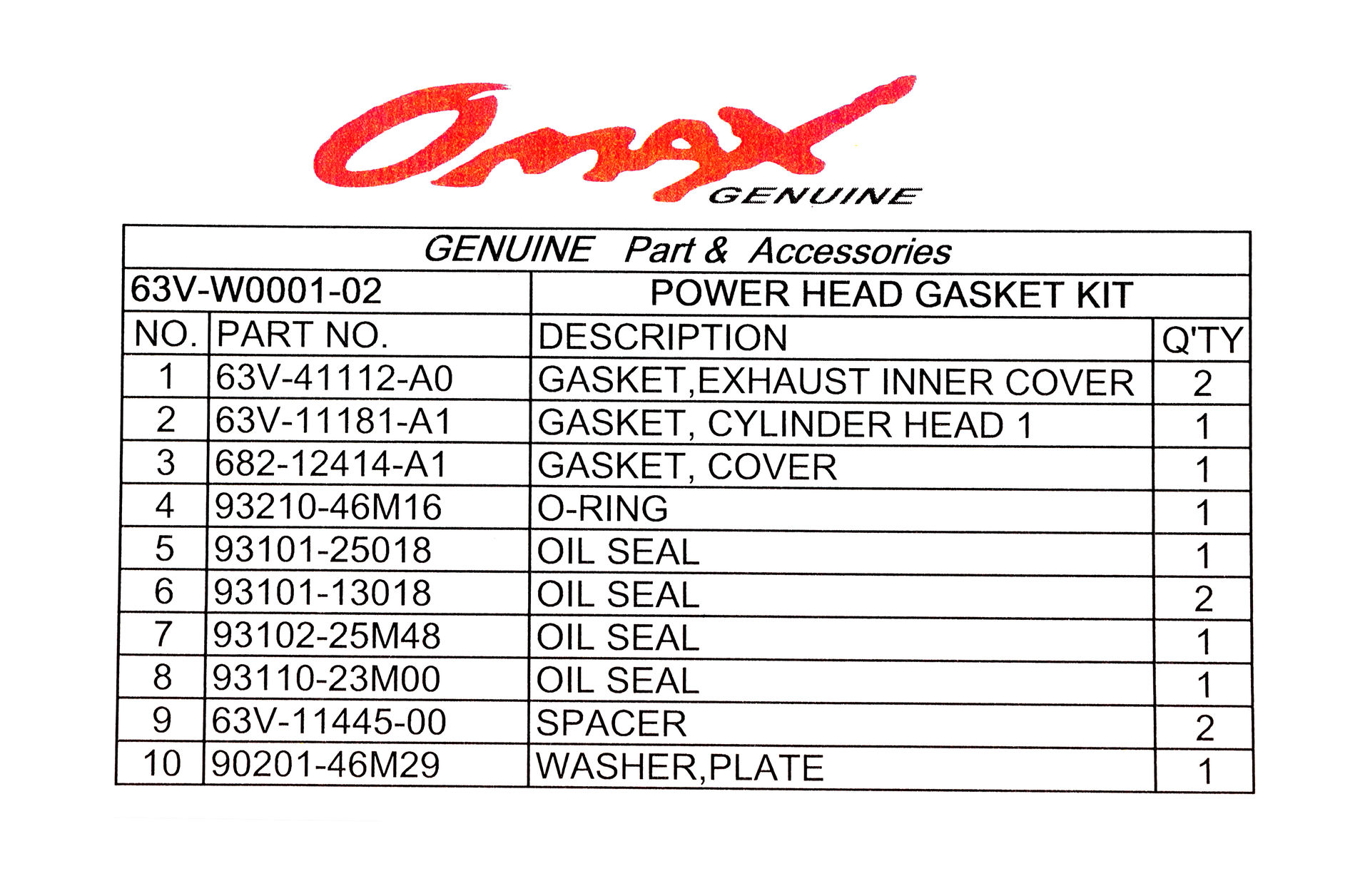 Omax
GENUINE

GENUINE Part & Accessories

63V-W0001-02 POWER HEAD GASKET KIT

| NO. | PART NO. | DESCRIPTION | Q'TY |
|---|---|---|---|
| 1 | 63V-41112-A0 | GASKET,EXHAUST INNER COVER | 2 |
| 2 | 63V-11181-A1 | GASKET, CYLINDER HEAD 1 | 1 |
| 3 | 682-12414-A1 | GASKET, COVER | 1 |
| 4 | 93210-46M16 | O-RING | 1 |
| 5 | 93101-25018 | OIL SEAL | 1 |
| 6 | 93101-13018 | OIL SEAL | 2 |
| 7 | 93102-25M48 | OIL SEAL | 1 |
| 8 | 93110-23M00 | OIL SEAL | 1 |
| 9 | 63V-11445-00 | SPACER | 2 |
| 10 | 90201-46M29 | WASHER,PLATE | 1 |